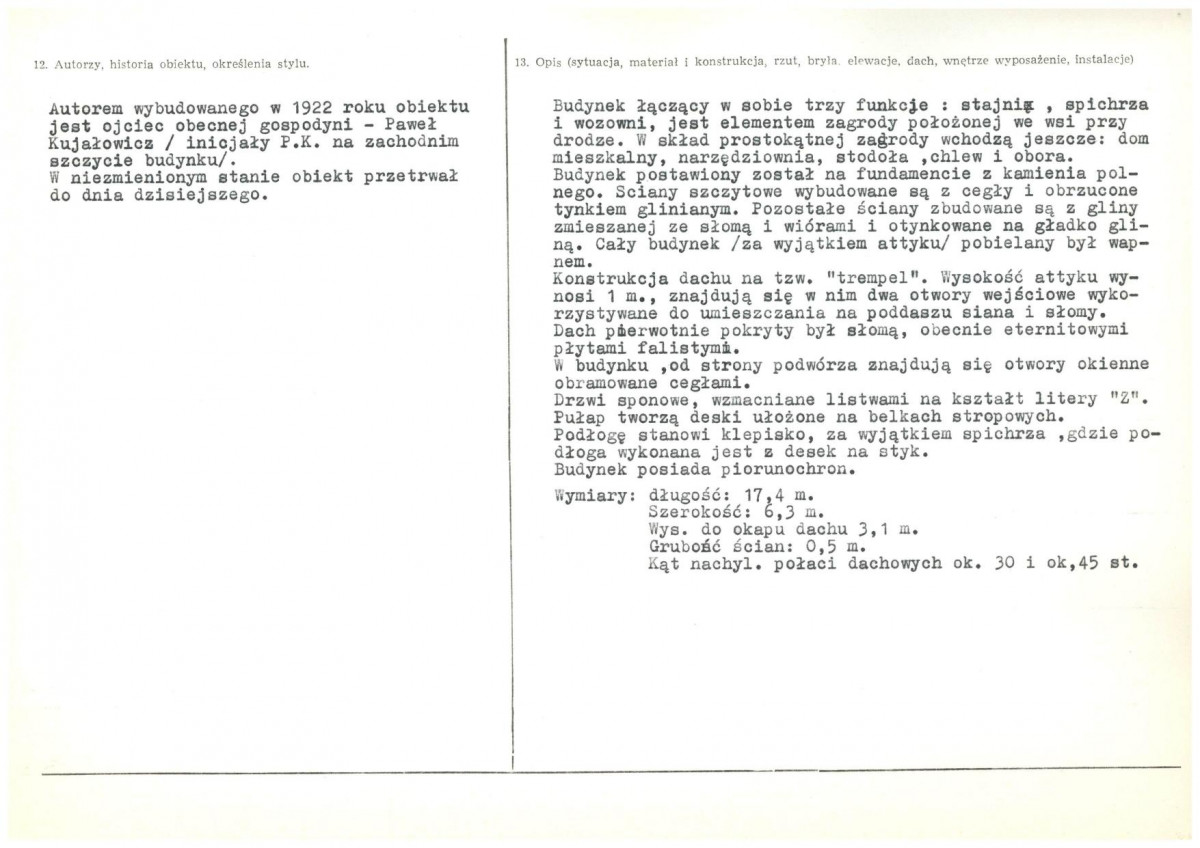 12. Autorzy, historia obiektu, określenia stylu.

Autorem wybudowanego w 1922 roku obiektu jest ojciec obecnej gospodyni - Paweł Kujałowicz / inicjały P.K. na zachodnim szczycie budynku/.
W niezmienionym stanie obiekt przetrwał do dnia dzisiejszego.

13. Opis (sytuacja, materiał i konstrukcja, rzut, bryła, elewacje, dach, wnętrze wyposażenie, instalacje)

Budynek łączący w sobie trzy funkcje : stajnię , spichrza i wozowni, jest elementem zagrody położonej we wsi przy drodze. W skład prostokątnej zagrody wchodzą jeszcze: dom mieszkalny, narzędziownia, stodoła ,chlew i obora.
Budynek postawiony został na fundamencie z kamienia polnego. Sciany szczytowe wybudowane są z cegły i obrzucone tynkiem glinianym. Pozostałe ściany zbudowane są z gliny zmieszanej ze słomą i wiórami i otynkowane na gładko gliną. Cały budynek /za wyjątkiem attyku/ pobielany był wapnem.
Konstrukcja dachu na tzw. "trempel". Wysokość attyku wynosi 1 m., znajdują się w nim dwa otwory wejściowe wykorzystywane do umieszczania na poddaszu siana i słomy.
Dach pierwotnie pokryty był słomą, obecnie eternitowymi płytami falistymi.
W budynku ,od strony podwórza znajdują się otwory okienne obramowane cegłami.
Drzwi sponowe, wzmacniane listwami na kształt litery "Z".
Pułap tworzą deski ułożone na belkach stropowych.
Podłogę stanowi klepisko, za wyjątkiem spichrza ,gdzie podłoga wykonana jest z desek na styk.
Budynek posiada piorunochron.

Wymiary: długość: 17,4 m.
Szerokość: 6,3 m.
Wys. do okapu dachu 3,1 m.
Grubość ścian: 0,5 m.
Kąt nachyl. połaci dachowych ok. 30 i ok,45 st.